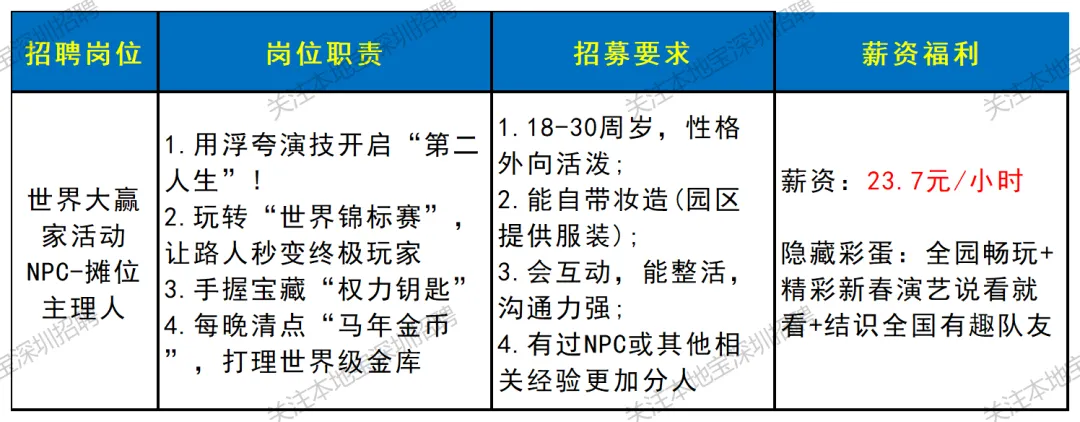 | 招聘岗位 | 岗位职责 | 招募要求 | 薪资福利 |
|---|---|---|---|
| 世界大赢家活动NPC-摊位主理人 | 1.用浮夸演技开启“第二人生”！ 2.玩转“世界锦标赛”，让路人秒变终极玩家 3.手握宝藏“权力钥匙” 4.每晚清点“马年金币”，打理世界级金库 | 1.18-30周岁，性格外向活泼； 2.能自带妆造(园区提供服装)； 3.会互动，能整活，沟通力强； 4.有过NPC或其他相关经验更加分人 | 薪资：23.7元/小时 隐藏彩蛋：全园畅玩+精彩新春演艺说看就看+结识全国有趣队友 |

关注本地宝深圳招聘